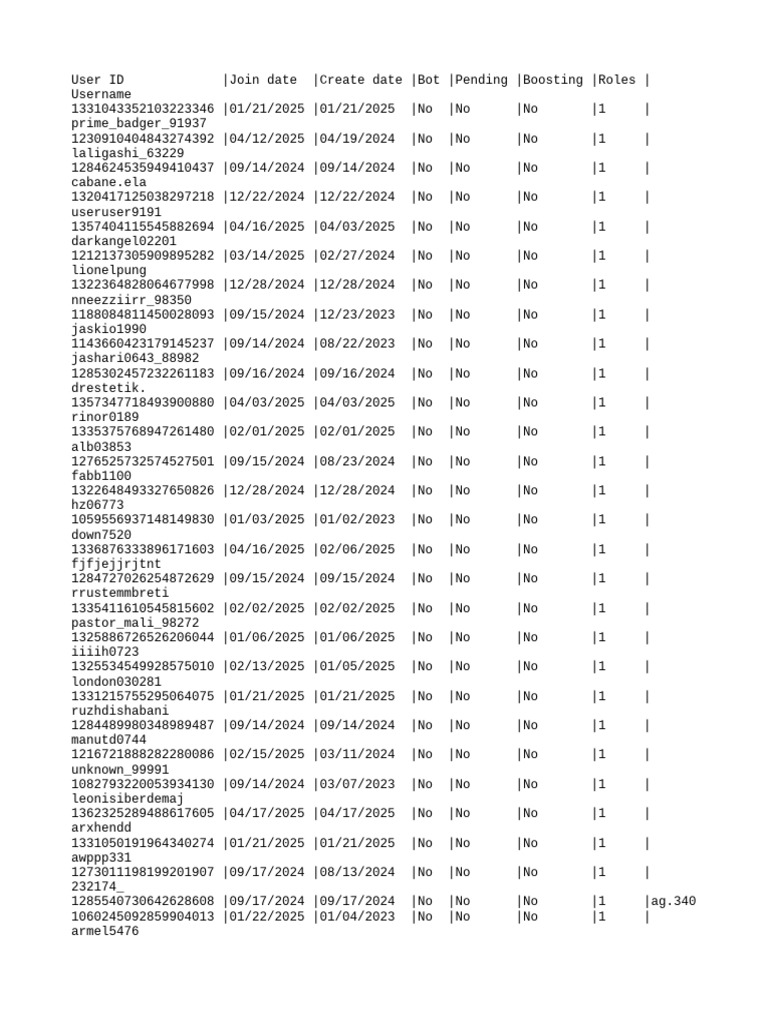 User ID |Join date |Create date |Bot |Pending |Boosting |Roles |
Username
1331043352103223346 |01/21/2025 |01/21/2025 |No |No |No |1 |
prime_badger_91937
1230910404843274392 |04/12/2025 |04/19/2024 |No |No |No |1 |
laligashi_63229
1284624535949410437 |09/14/2024 |09/14/2024 |No |No |No |1 |
cabane.ela
1320417125038297218 |12/22/2024 |12/22/2024 |No |No |No |1 |
useruser9191
1357404115545882694 |04/16/2025 |04/03/2025 |No |No |No |1 |
darkangel02201
1212137305909895282 |03/14/2025 |02/27/2024 |No |No |No |1 |
lionelpung
1322364828064677998 |12/28/2024 |12/28/2024 |No |No |No |1 |
nneezziirr_98350
1188084811450028093 |09/15/2024 |12/23/2023 |No |No |No |1 |
jaskio1990
1143660423179145237 |09/14/2024 |08/22/2023 |No |No |No |1 |
jashari0643_88982
1285302457232261183 |09/16/2024 |09/16/2024 |No |No |No |1 |
drestetik.
1357347718493900880 |04/03/2025 |04/03/2025 |No |No |No |1 |
rinor0189
1335375768947261480 |02/01/2025 |02/01/2025 |No |No |No |1 |
alb03853
1276525732574527501 |09/15/2024 |08/23/2024 |No |No |No |1 |
fabb1100
1322648493327650826 |12/28/2024 |12/28/2024 |No |No |No |1 |
hz06773
1059556937148149830 |01/03/2025 |01/02/2023 |No |No |No |1 |
down7520
1336876333896171603 |04/16/2025 |02/06/2025 |No |No |No |1 |
fjfjejjrjtnt
1284727026254872629 |09/15/2024 |09/15/2024 |No |No |No |1 |
rrustemmbreti
1335411610545815602 |02/02/2025 |02/02/2025 |No |No |No |1 |
pastor_mali_98272
1325886726526206044 |01/06/2025 |01/06/2025 |No |No |No |1 |
iiiih0723
1325534549928575010 |02/13/2025 |01/05/2025 |No |No |No |1 |
london030281
1331215755295064075 |01/21/2025 |01/21/2025 |No |No |No |1 |
ruzhdishabani
1284489980348989487 |09/14/2024 |09/14/2024 |No |No |No |1 |
manutd0744
1216721888282280086 |02/15/2025 |03/11/2024 |No |No |No |1 |
unknown_99991
1082793220053934130 |09/14/2024 |03/07/2023 |No |No |No |1 |
leonisiberdemaj
1362325289488617605 |04/17/2025 |04/17/2025 |No |No |No |1 |
arxhendd
1331050191964340274 |01/21/2025 |01/21/2025 |No |No |No |1 |
awppp331
1273011198199201907 |09/17/2024 |08/13/2024 |No |No |No |1 |
232174_
1285540730642628608 |09/17/2024 |09/17/2024 |No |No |No |1 |ag.340
1060245092859904013 |01/22/2025 |01/04/2023 |No |No |No |1 |
armel5476